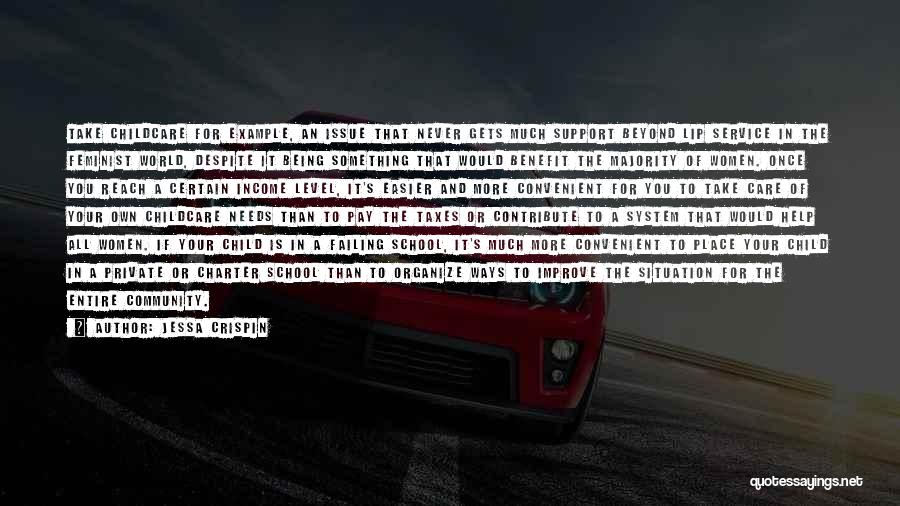 TAKE CHILDCARE FOR EXAMPLE, AN ISSUE THAT NEVER GETS MUCH SUPPORT BEYOND LIP SERVICE IN THE FEMINIST WORLD, DESPITE IT BEING SOMETHING THAT WOULD BENEFIT THE MAJORITY OF WOMEN. ONCE YOU REACH A CERTAIN INCOME LEVEL, IT'S EASIER AND MORE CONVENIENT FOR YOU TO TAKE CARE OF YOUR OWN CHILDCARE NEEDS THAN TO PAY THE TAXES OR CONTRIBUTE TO A SYSTEM THAT WOULD HELP ALL WOMEN. IF YOUR CHILD IS IN A FAILING SCHOOL, IT'S MUCH MORE CONVENIENT TO PLACE YOUR CHILD IN A PRIVATE OR CHARTER SCHOOL THAN TO ORGANIZE WAYS TO IMPROVE THE SITUATION FOR THE ENTIRE COMMUNITY.

AUTHOR: JESSA CRISPIN

quotessayings.net